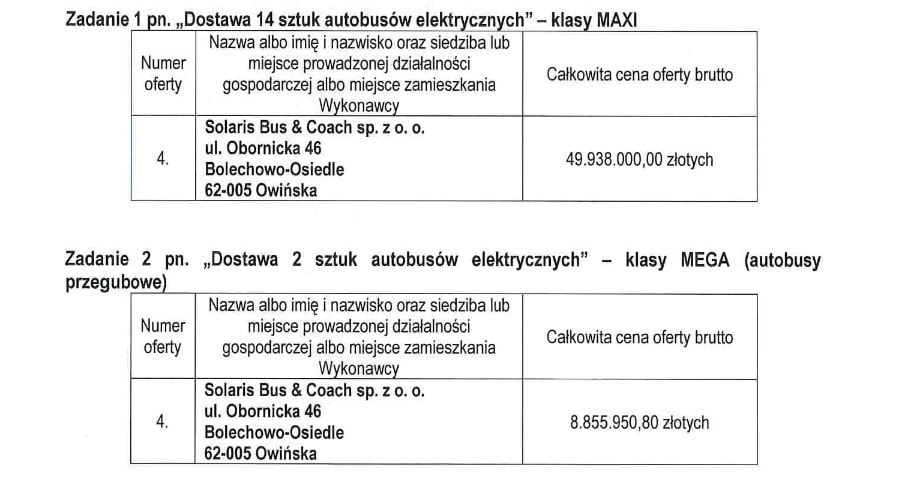 Zadanie 1 pn. „Dostawa 14 sztuk autobusów elektrycznych" – klasy MAXI

| Numer oferty | Nazwa albo imię i nazwisko oraz siedziba lub miejsce prowadzonej działalności gospodarczej albo miejsce zamieszkania Wykonawcy | Całkowita cena oferty brutto |
|---|---|---|
| 4. | Solaris Bus & Coach sp. z o. o. ul. Obornicka 46 Bolechowo-Osiedle 62-005 Owińska | 49.938.000,00 złotych |

Zadanie 2 pn. „Dostawa 2 sztuk autobusów elektrycznych" – klasy MEGA (autobusy przegubowe)

| Numer oferty | Nazwa albo imię i nazwisko oraz siedziba lub miejsce prowadzonej działalności gospodarczej albo miejsce zamieszkania Wykonawcy | Całkowita cena oferty brutto |
|---|---|---|
| 4. | Solaris Bus & Coach sp. z o. o. ul. Obornicka 46 Bolechowo-Osiedle 62-005 Owińska | 8.855.950,80 złotych |